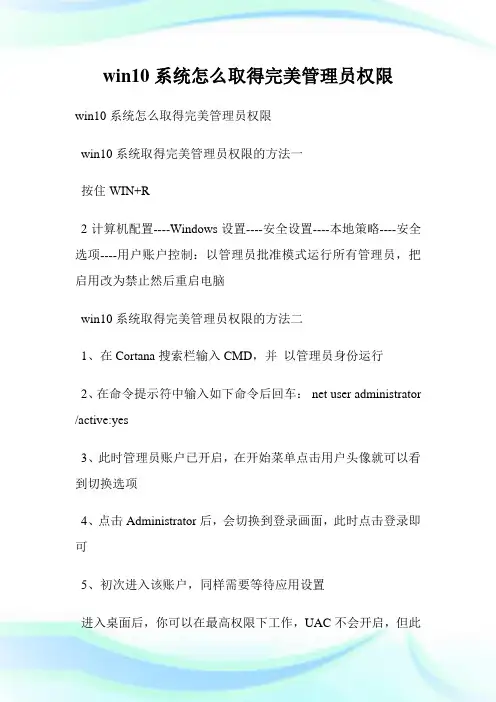 win10 系统怎么取得完美管理员权限

win10 系统怎么取得完美管理员权限

win10 系统取得完美管理员权限的方法一

按住 WIN+R

2 计算机配置----Windows 设置----安全设置----本地策略----安全选项----用户账户控制：以管理员批准模式运行所有管理员，把启用改为禁止然后重启电脑

win10 系统取得完美管理员权限的方法二

1、在 Cortana 搜索栏输入 CMD，并 以管理员身份运行

2、在命令提示符中输入如下命令后回车： net user administrator /active:yes

3、此时管理员账户已开启，在开始菜单点击用户头像就可以看到切换选项

4、点击 Administrator 后，会切换到登录画面，此时点击登录即可

5、初次进入该账户，同样需要等待应用设置

进入桌面后，你可以在最高权限下工作，UAC 不会开启，但此